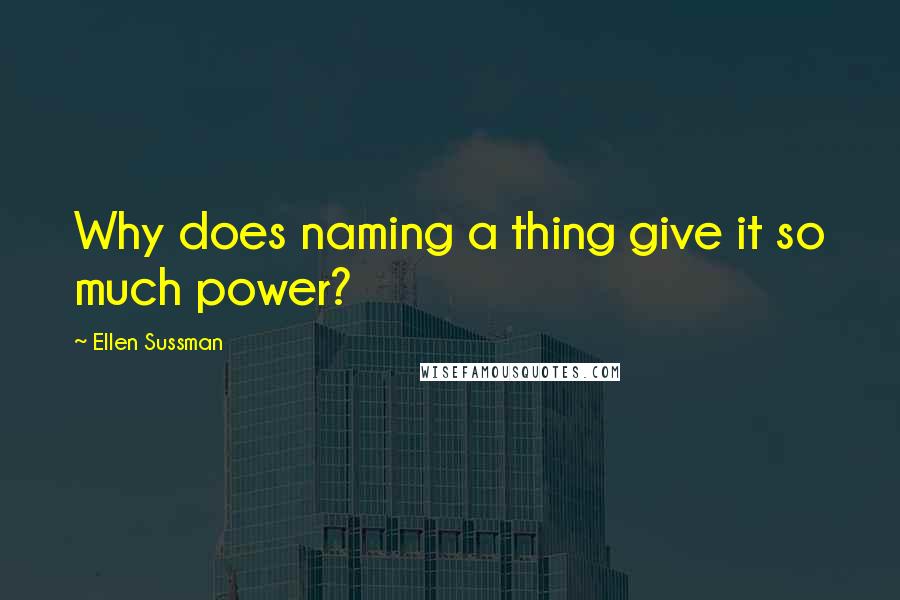 Why does naming a thing give it so much power?

~ Ellen Sussman

WISEFAMOUSQUOTES.COM